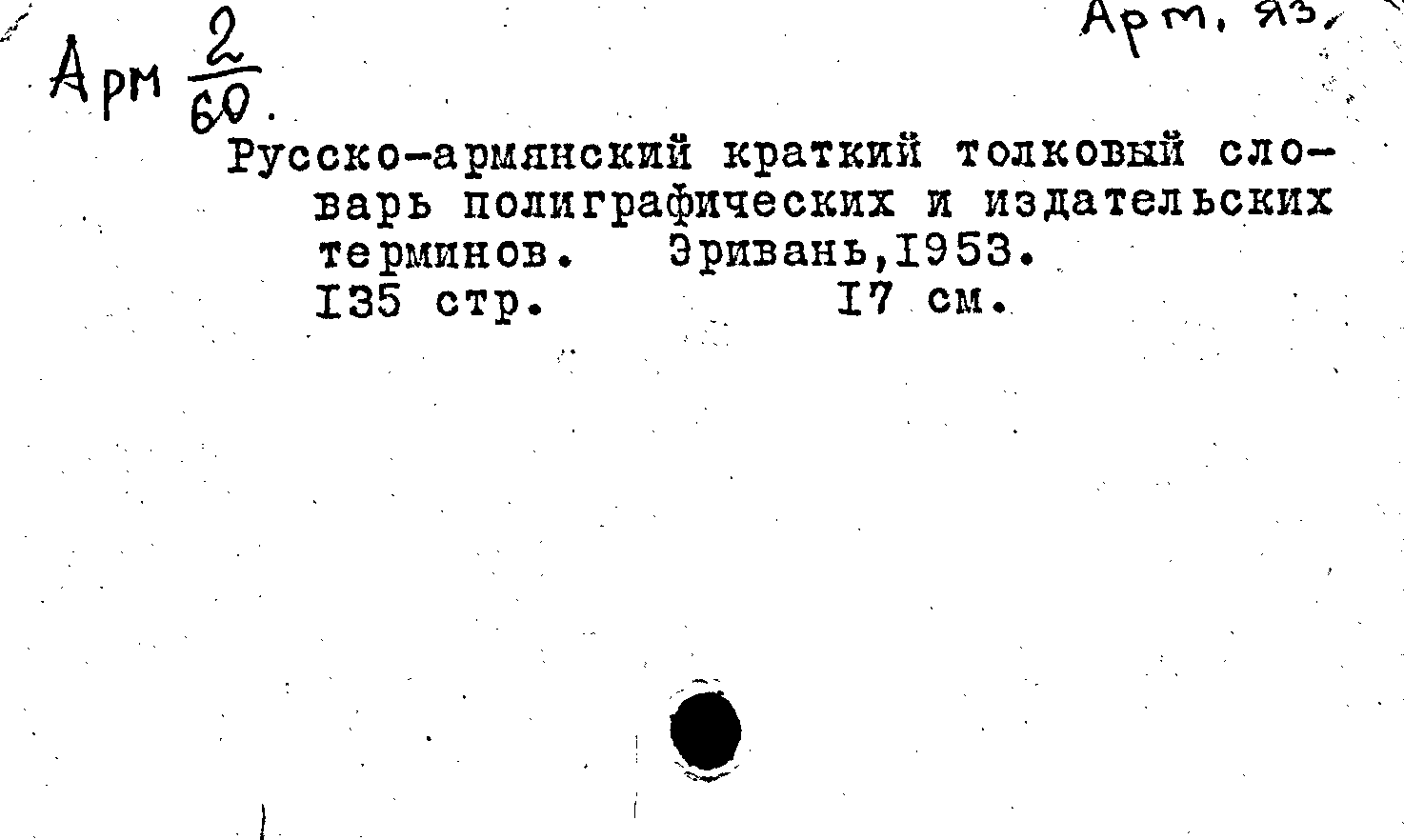 Арм $\frac{2}{60}$.

Арт. яз.

Русско-армянский краткий толковый словарь полиграфических и издательских терминов. Эривань,1953.
135 стр. 17 см.